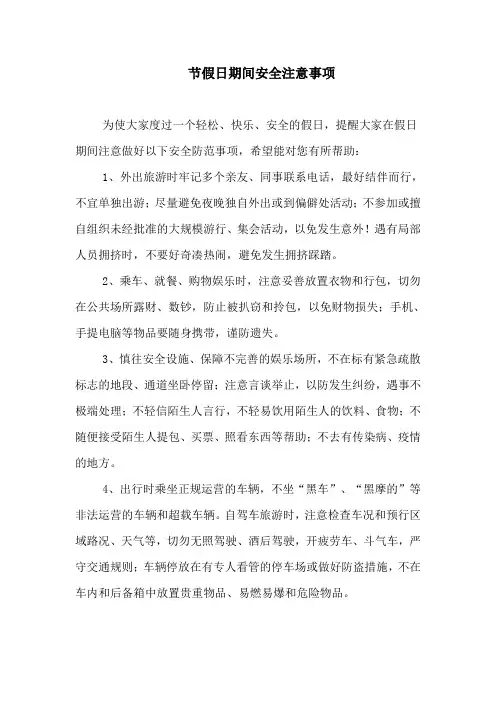 节假日期间安全注意事项

为使大家度过一个轻松、快乐、安全的假日，提醒大家在假日期间注意做好以下安全防范事项，希望能对您有所帮助：

1、外出旅游时牢记多个亲友、同事联系电话，最好结伴而行，不宜单独出游；尽量避免夜晚独自外出或到偏僻处活动；不参加或擅自组织未经批准的大规模游行、集会活动，以免发生意外！遇有局部人员拥挤时，不要好奇凑热闹，避免发生拥挤踩踏。

2、乘车、就餐、购物娱乐时，注意妥善放置衣物和行包，切勿在公共场所露财、数钞，防止被扒窃和拎包，以免财物损失；手机、手提电脑等物品要随身携带，谨防遗失。

3、慎往安全设施、保障不完善的娱乐场所，不在标有紧急疏散标志的地段、通道坐卧停留；注意言谈举止，以防发生纠纷，遇事不极端处理；不轻信陌生人言行，不轻易饮用陌生人的饮料、食物；不随便接受陌生人提包、买票、照看东西等帮助；不去有传染病、疫情的地方。

4、出行时乘坐正规运营的车辆，不坐“黑车”、“黑摩的”等非法运营的车辆和超载车辆。自驾车旅游时，注意检查车况和预行区域路况、天气等，切勿无照驾驶、酒后驾驶，开疲劳车、斗气车，严守交通规则；车辆停放在有专人看管的停车场或做好防盗措施，不在车内和后备箱中放置贵重物品、易燃易爆和危险物品。